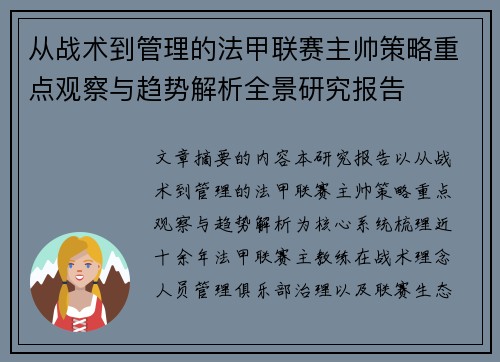 从战术到管理的法甲联赛主帅策略重点观察与趋势解析全景研究报告

文章摘要的内容本研究报告以从战术到管理的法甲联赛主帅策略重点观察与趋势解析为核心系统梳理近十余年法甲联赛主教练在战术理念人员管理俱乐部治理以及联赛生态